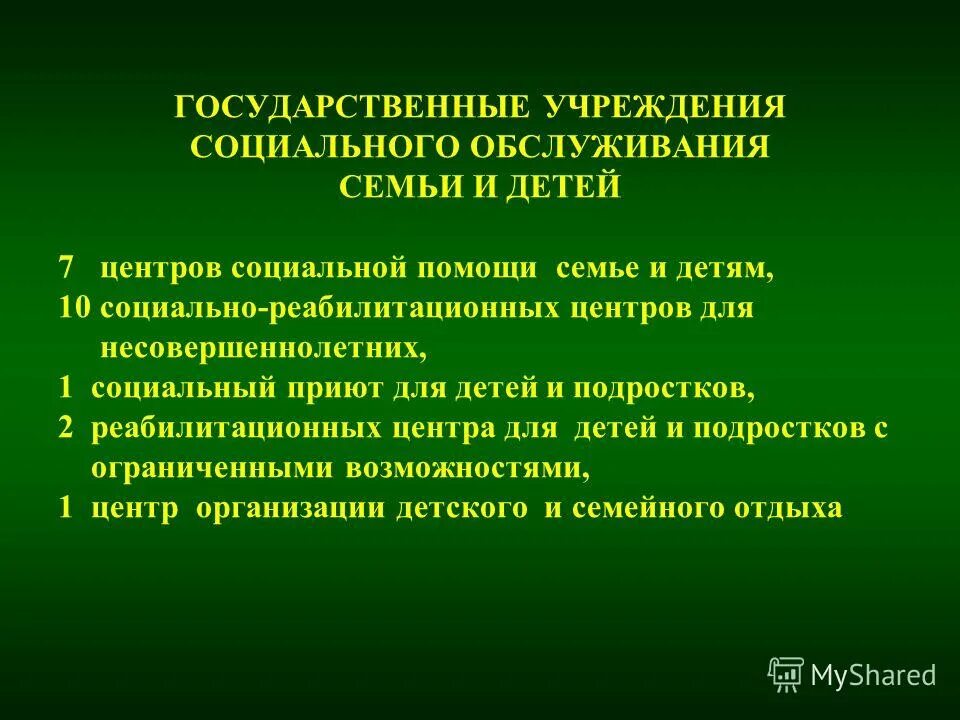 ГОСУДАРСТВЕННЫЕ УЧРЕЖДЕНИЯ СОЦИАЛЬНОГО ОБСЛУЖИВАНИЯ СЕМЬИ И ДЕТЕЙ

7 центров социальной помощи семье и детям,
10 социально-реабилитационных центров для несовершеннолетних,
1 социальный приют для детей и подростков,
2 реабилитационных центра для детей и подростков с ограниченными возможностями,
1 центр организации детского и семейного отдыха

MyShared